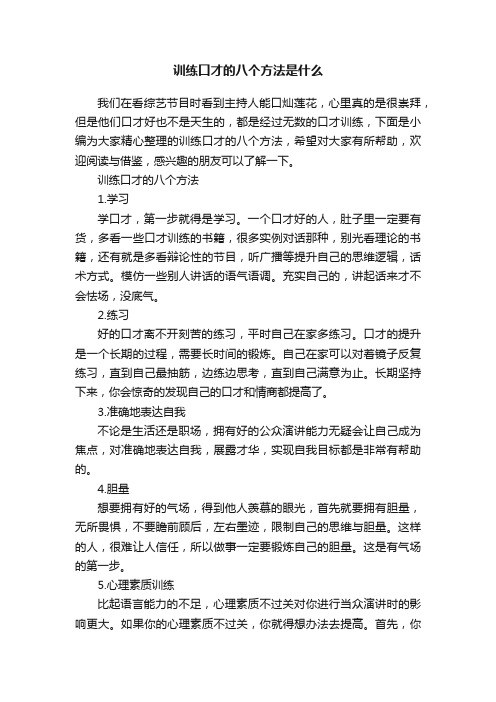 训练口才的八个方法是什么

我们在看综艺节目时看到主持人能口灿莲花，心里真的是很崇拜，但是他们口才好也不是天生的，都是经过无数的口才训练，下面是小编为大家精心整理的训练口才的八个方法，希望对大家有所帮助，欢迎阅读与借鉴，感兴趣的朋友可以了解一下。

训练口才的八个方法

1.学习

学口才，第一步就得是学习。一个口才好的人，肚子里一定要有货，多看一些口才训练的书籍，很多实例对话那种，别光看理论的书籍，还有就是多看辩论性的节目，听广播等提升自己的思维逻辑，话术方式。模仿一些别人讲话的语气语调。充实自己的，讲起话来才不会怯场，没底气。

2.练习

好的口才离不开刻苦的练习，平时自己在家多练习。口才的提升是一个长期的过程，需要长时间的锻炼。自己在家可以对着镜子反复练习，直到自己最抽筋，边练边思考，直到自己满意为止。长期坚持下来，你会惊奇的发现自己的口才和情商都提高了。

3.准确地表达自我

不论是生活还是职场，拥有好的公众演讲能力无疑会让自己成为焦点，对准确地表达自我，展露才华，实现自我目标都是非常有帮助的。

4.胆量

想要拥有好的气场，得到他人羡慕的眼光，首先就要拥有胆量，无所畏惧，不要瞻前顾后，左右墨迹，限制自己的思维与胆量。这样的人，很难让人信任，所以做事一定要锻炼自己的胆量。这是有气场的第一步。

5.心理素质训练

比起语言能力的不足，心理素质不过关对你进行当众演讲时的影响更大。如果你的心理素质不过关，你就得想办法去提高。首先，你